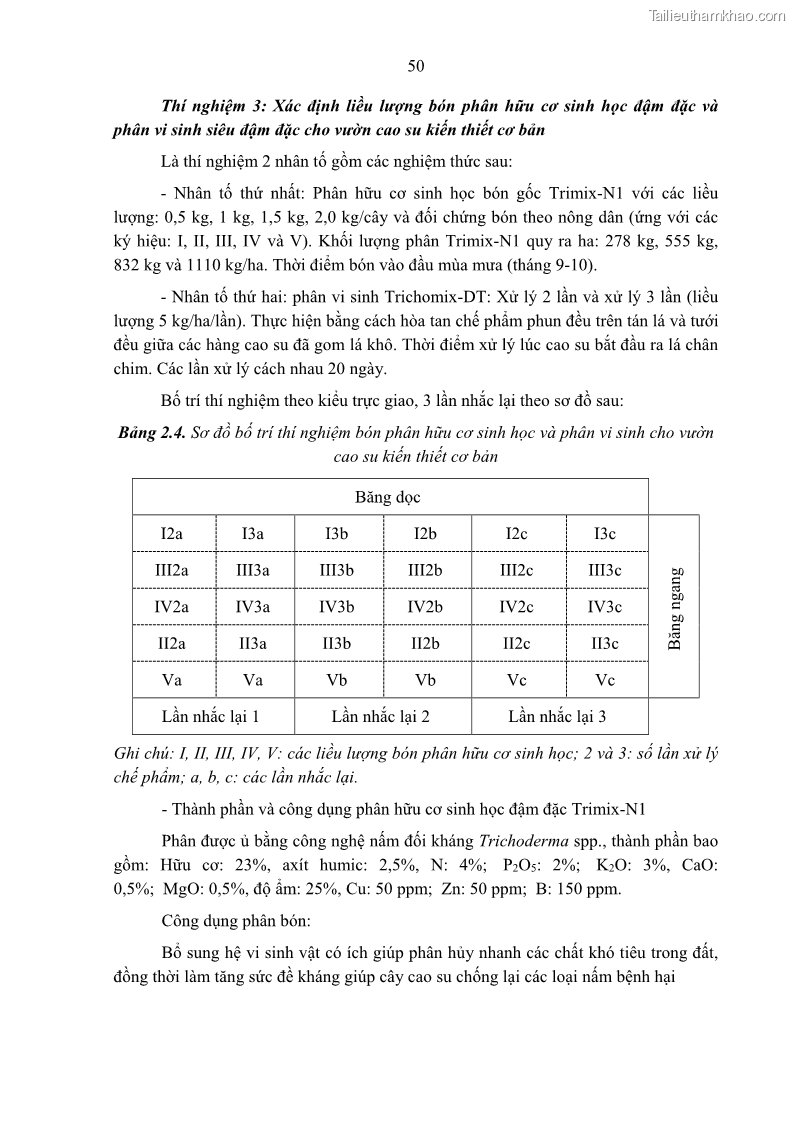 Tailieuthamkhao.com

50

Thí nghiệm 3: Xác định liều lượng bón phân hữu cơ sinh học đậm đặc và phân vi sinh siêu đậm đặc cho vườn cao su kiến thiết cơ bản

Là thí nghiệm 2 nhân tố gồm các nghiệm thức sau:

- Nhân tố thứ nhất: Phân hữu cơ sinh học bón gốc Trimix-N1 với các liều lượng: 0,5 kg, 1 kg, 1,5 kg, 2,0 kg/cây và đối chứng bón theo nông dân (ứng với các ký hiệu: I, II, III, IV và V). Khối lượng phân Trimix-N1 quy ra ha: 278 kg, 555 kg, 832 kg và 1110 kg/ha. Thời điểm bón vào đầu mùa mưa (tháng 9-10).

- Nhân tố thứ hai: phân vi sinh Trichomix-DT: Xử lý 2 lần và xử lý 3 lần (liều lượng 5 kg/ha/lần). Thực hiện bằng cách hòa tan chế phẩm phun đều trên tán lá và tưới đều giữa các hàng cao su đã gom lá khô. Thời điểm xử lý lúc cao su bắt đầu ra lá chân chim. Các lần xử lý cách nhau 20 ngày.

Bố trí thí nghiệm theo kiểu trực giao, 3 lần nhắc lại theo sơ đồ sau:

Bảng 2.4. Sơ đồ bố trí thí nghiệm bón phân hữu cơ sinh học và phân vi sinh cho vườn cao su kiến thiết cơ bản

| Băng dọc | | | | | | |
|---|---|---|---|---|---|---|
| I2a | I3a | I3b | I2b | I2c | I3c | Băng ngang |
| III2a | III3a | III3b | III2b | III2c | III3c | |
| IV2a | IV3a | IV3b | IV2b | IV2c | IV3c | |
| II2a | II3a | II3b | II2b | II2c | II3c | |
| Va | Va | Vb | Vb | Vc | Vc | |
| Lần nhắc lại 1 | | Lần nhắc lại 2 | | Lần nhắc lại 3 | | |

Ghi chú: I, II, III, IV, V: các liều lượng bón phân hữu cơ sinh học; 2 và 3: số lần xử lý chế phẩm; a, b, c: các lần nhắc lại.

- Thành phần và công dụng phân hữu cơ sinh học đậm đặc Trimix-N1

Phân được ủ bằng công nghệ nấm đối kháng Trichoderma spp., thành phần bao gồm: Hữu cơ: 23%, axít humic: 2,5%, N: 4%; $P_2O_5$: 2%; $K_2O$: 3%, CaO: 0,5%; MgO: 0,5%, độ ẩm: 25%, Cu: 50 ppm; Zn: 50 ppm; B: 150 ppm.

Công dụng phân bón:

Bổ sung hệ vi sinh vật có ích giúp phân hủy nhanh các chất khó tiêu trong đất, đồng thời làm tăng sức đề kháng giúp cây cao su chống lại các loại nấm bệnh hại